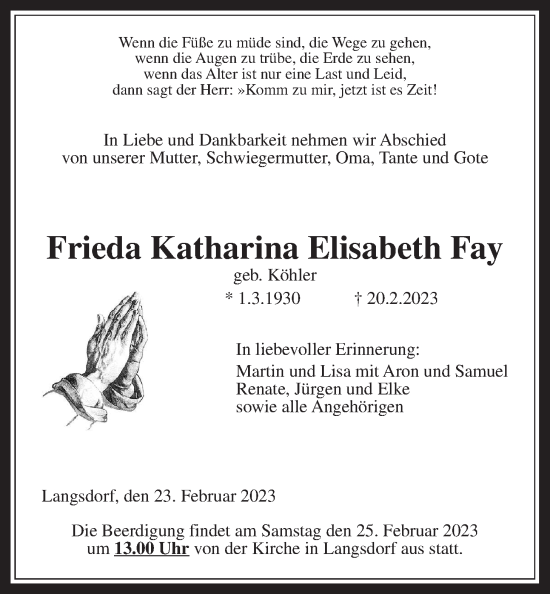 Wenn die Füße zu müde sind, die Wege zu gehen,
wenn die Augen zu trübe, die Erde zu sehen,
wenn das Alter ist nur eine Last und Leid,
dann sagt der Herr: »Komm zu mir, jetzt ist es Zeit!

In Liebe und Dankbarkeit nehmen wir Abschied
von unserer Mutter, Schwiegermutter, Oma, Tante und Gote

Frieda Katharina Elisabeth Fay

geb. Köhler

* 1.3.1930 † 20.2.2023

In liebevoller Erinnerung:
Martin und Lisa mit Aron und Samuel
Renate, Jürgen und Elke
sowie alle Angehörigen

Langsdorf, den 23. Februar 2023

Die Beerdigung findet am Samstag den 25. Februar 2023
um 13.00 Uhr von der Kirche in Langsdorf aus statt.